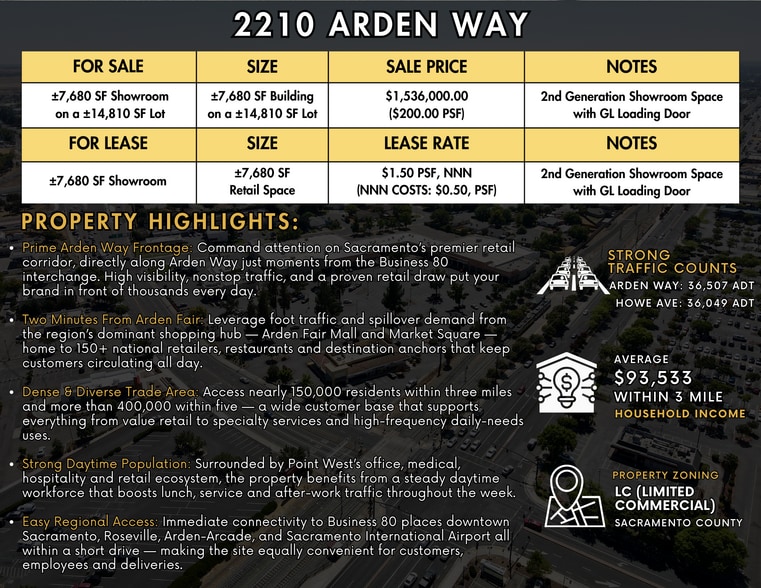 2210 ARDEN WAY

| FOR SALE | SIZE | SALE PRICE | NOTES |
|---|---|---|---|
| ±7,680 SF Showroom on a ±14,810 SF Lot | ±7,680 SF Building on a ±14,810 SF Lot | $1,536,000.00 ($200.00 PSF) | 2nd Generation Showroom Space with GL Loading Door |
| FOR LEASE | SIZE | LEASE RATE | NOTES |
| ±7,680 SF Showroom | ±7,680 SF Retail Space | $1.50 PSF, NNN (NNN COSTS: $0.50, PSF) | 2nd Generation Showroom Space with GL Loading Door |

PROPERTY HIGHLIGHTS:

• Prime Arden Way Frontage: Command attention on Sacramento's premier retail corridor, directly along Arden Way just moments from the Business 80 interchange. High visibility, nonstop traffic, and a proven retail draw put your brand in front of thousands every day.

• Two Minutes From Arden Fair: Leverage foot traffic and spillover demand from the region's dominant shopping hub — Arden Fair Mall and Market Square — home to 150+ national retailers, restaurants and destination anchors that keep customers circulating all day.

• Dense & Diverse Trade Area: Access nearly 150,000 residents within three miles and more than 400,000 within five — a wide customer base that supports everything from value retail to specialty services and high-frequency daily-needs uses.

• Strong Daytime Population: Surrounded by Point West's office, medical, hospitality and retail ecosystem, the property benefits from a steady daytime workforce that boosts lunch, service and after-work traffic throughout the week.

• Easy Regional Access: Immediate connectivity to Business 80 places downtown Sacramento, Roseville, Arden-Arcade, and Sacramento International Airport all within a short drive — making the site equally convenient for customers, employees and deliveries.

STRONG TRAFFIC COUNTS
ARDEN WAY: 36,507 ADT
HOWE AVE: 36,049 ADT

AVERAGE
$93,533
WITHIN 3 MILE
HOUSEHOLD INCOME

PROPERTY ZONING
LC (LIMITED COMMERCIAL)
SACRAMENTO COUNTY